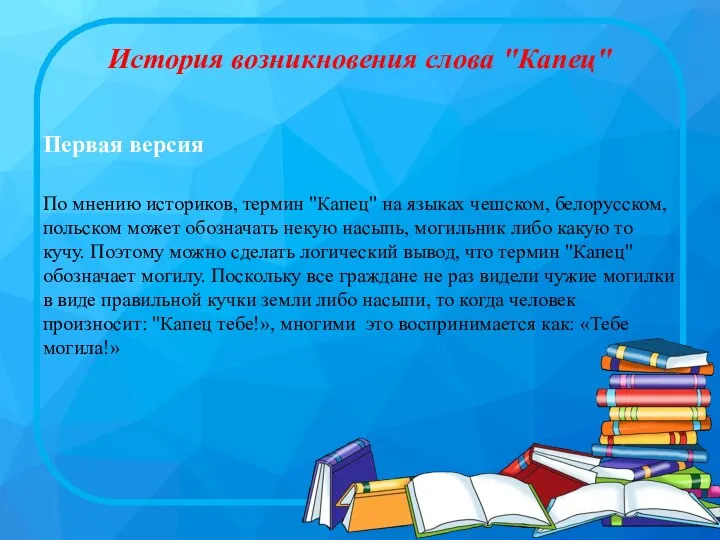 История возникновения слова "Капец"

Первая версия

По мнению историков, термин "Капец" на языках чешском, белорусском, польском может обозначать некую насыпь, могильник либо какую то кучу. Поэтому можно сделать логический вывод, что термин "Капец" обозначает могилу. Поскольку все граждане не раз видели чужие могилки в виде правильной кучки земли либо насыпи, то когда человек произносит: "Капец тебе!», многими это воспринимается как: «Тебе могила!»